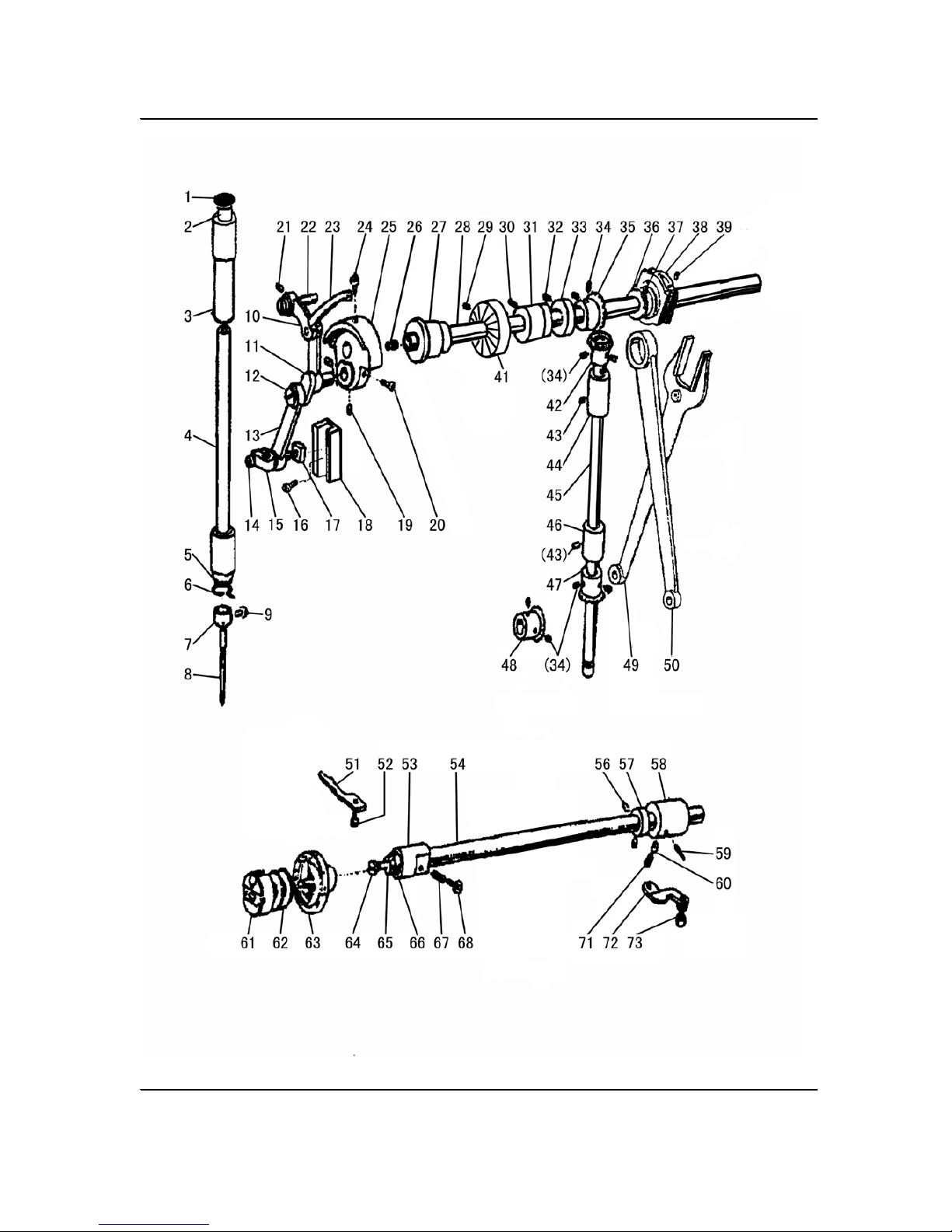 1 2 3 4 5 6 7 8 9 10 11 12 13 14 15 16 17 18 19 20 21 22 23 24 25 26 27 28 29 30 31 32 33 34 35 36 37 38 39 41 (34) 42 43 44 45 46 (43) 47 48 (34) 49 50

51 52 53 54 56 57 58 59 60 61 62 63 64 65 66 67 68 71 72 73